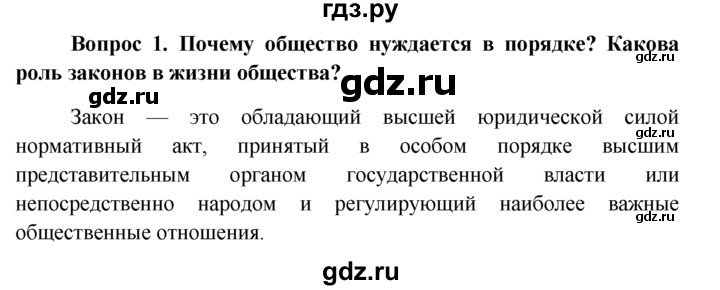 гдз.ру

Вопрос 1. Почему общество нуждается в порядке? Какова роль законов в жизни общества?

gdz.ru

gdz.ru

gdz.ru

Закон — это обладающий высшей юридической силой нормативный акт, принятый в особом порядке высшим представительным органом государственной власти или непосредственно народом и регулирующий наиболее важные общественные отношения.

gdz.ru

gdz.ru

gdz.ru